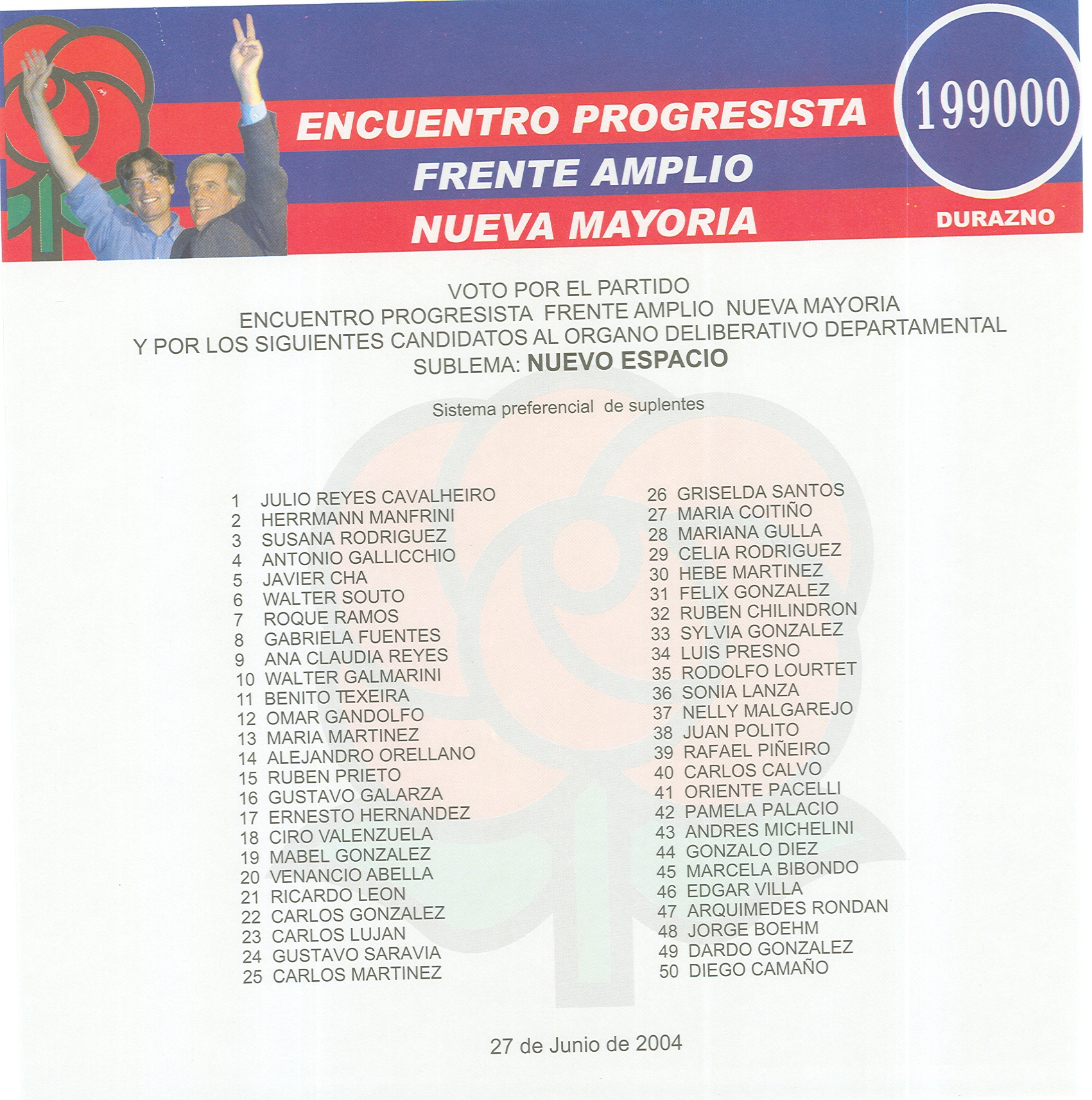 ENCUENTRO PROGRESISTA
FRENTE AMPLIO
NUEVA MAYORIA

199000

DURAZNO

VOTO POR EL PARTIDO
ENCUENTRO PROGRESISTA FRENTE AMPLIO NUEVA MAYORIA
Y POR LOS SIGUIENTES CANDIDATOS AL ORGANO DELIBERATIVO DEPARTAMENTAL
SUBLEMA: NUEVO ESPACIO

Sistema preferencial de suplentes

1 JULIO REYES CAVALHEIRO
2 HERRMANN MANFRINI
3 SUSANA RODRIGUEZ
4 ANTONIO GALLICCHIO
5 JAVIER CHA
6 WALTER SOUTO
7 ROQUE RAMOS
8 GABRIELA FUENTES
9 ANA CLAUDIA REYES
10 WALTER GALMARINI
11 BENITO TEXEIRA
12 OMAR GANDOLFO
13 MARIA MARTINEZ
14 ALEJANDRO ORELLANO
15 RUBEN PRIETO
16 GUSTAVO GALARZA
17 ERNESTO HERNANDEZ
18 CIRO VALENZUELA
19 MABEL GONZALEZ
20 VENANCIO ABELLA
21 RICARDO LEON
22 CARLOS GONZALEZ
23 CARLOS LUJAN
24 GUSTAVO SARAVIA
25 CARLOS MARTINEZ

26 GRISELDA SANTOS
27 MARIA COITIÑO
28 MARIANA GULLA
29 CELIA RODRIGUEZ
30 HEBE MARTINEZ
31 FELIX GONZALEZ
32 RUBEN CHILINDRON
33 SYLVIA GONZALEZ
34 LUIS PRESNO
35 RODOLFO LOURTET
36 SONIA LANZA
37 NELLY MALGAREJO
38 JUAN POLITO
39 RAFAEL PIÑEIRO
40 CARLOS CALVO
41 ORIENTE PACELLI
42 PAMELA PALACIO
43 ANDRES MICHELINI
44 GONZALO DIEZ
45 MARCELA BIBONDO
46 EDGAR VILLA
47 ARQUIMEDES RONDAN
48 JORGE BOEHM
49 DARDO GONZALEZ
50 DIEGO CAMAÑO

27 de Junio de 2004